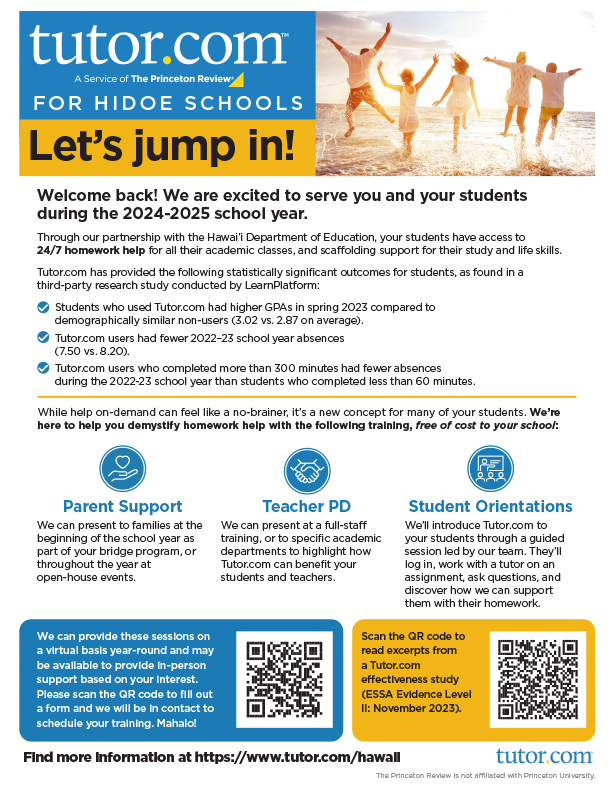 tutor.com™
A Service of The Princeton Review®
FOR HIDOE SCHOOLS
Let's jump in!

Welcome back! We are excited to serve you and your students during the 2024-2025 school year.

Through our partnership with the Hawai'i Department of Education, your students have access to 24/7 homework help for all their academic classes, and scaffolding support for their study and life skills.

Tutor.com has provided the following statistically significant outcomes for students, as found in a third-party research study conducted by LearnPlatform:

Students who used Tutor.com had higher GPAs in spring 2023 compared to demographically similar non-users (3.02 vs. 2.87 on average).

Tutor.com users had fewer 2022–23 school year absences (7.50 vs. 8.20).

Tutor.com users who completed more than 300 minutes had fewer absences during the 2022-23 school year than students who completed less than 60 minutes.

While help on-demand can feel like a no-brainer, it's a new concept for many of your students. We're here to help you demystify homework help with the following training, free of cost to your school:

Parent Support
We can present to families at the beginning of the school year as part of your bridge program, or throughout the year at open-house events.

Teacher PD
We can present at a full-staff training, or to specific academic departments to highlight how Tutor.com can benefit your students and teachers.

Student Orientations
We'll introduce Tutor.com to your students through a guided session led by our team. They'll log in, work with a tutor on an assignment, ask questions, and discover how we can support them with their homework.

We can provide these sessions on a virtual basis year-round and may be available to provide in-person support based on your interest. Please scan the QR code to fill out a form and we will be in contact to schedule your training. Mahalo!

Scan the QR code to read excerpts from a Tutor.com effectiveness study (ESSA Evidence Level II: November 2023).

Find more information at https://www.tutor.com/hawaii

tutor.com

The Princeton Review is not affiliated with Princeton University.